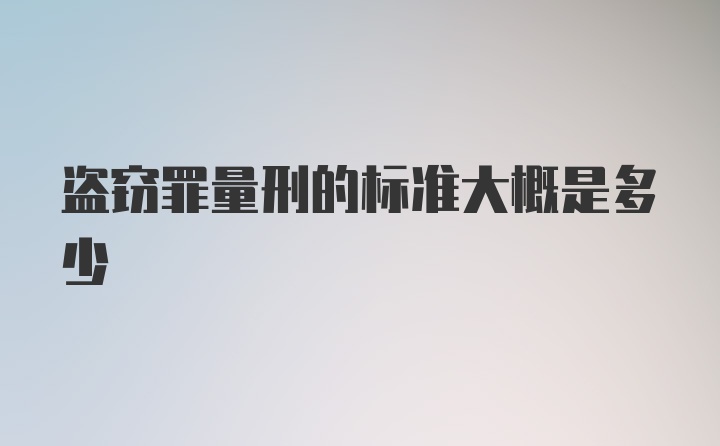 盗窃罪量刑的标准大概是多少